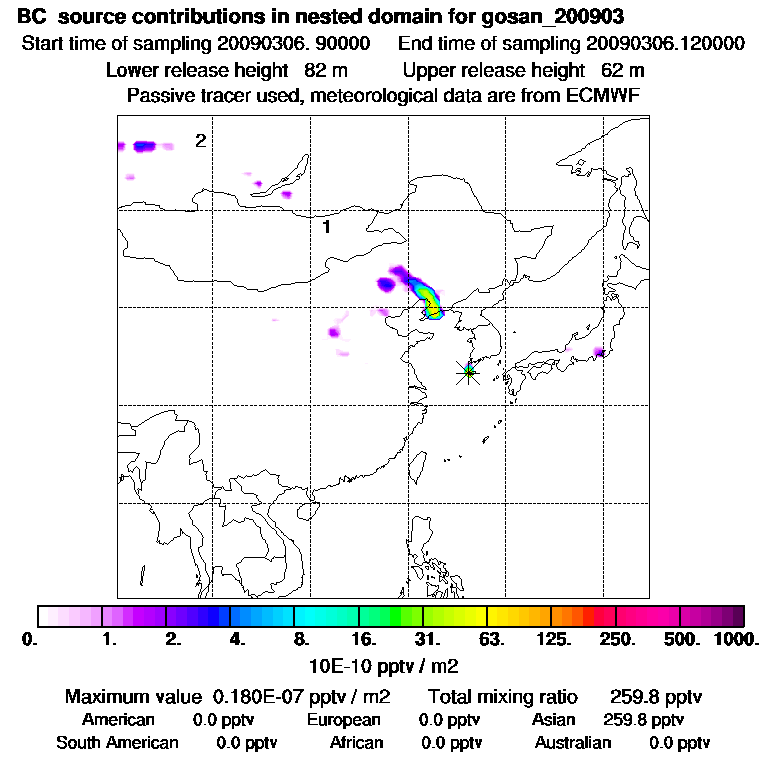 BC source contributions in nested domain for gosan_200903

Start time of sampling 20090306. 90000 End time of sampling 20090306.120000

Lower release height 82 m Upper release height 62 m

Passive tracer used, meteorological data are from ECMWF

2

1

0. 1. 2. 4. 8. 16. 31. 63. 125. 250. 500. 1000.

10E-10 pptv / m2

Maximum value 0.180E-07 pptv / m2 Total mixing ratio 259.8 pptv

American 0.0 pptv European 0.0 pptv Asian 259.8 pptv

South American 0.0 pptv African 0.0 pptv Australian 0.0 pptv